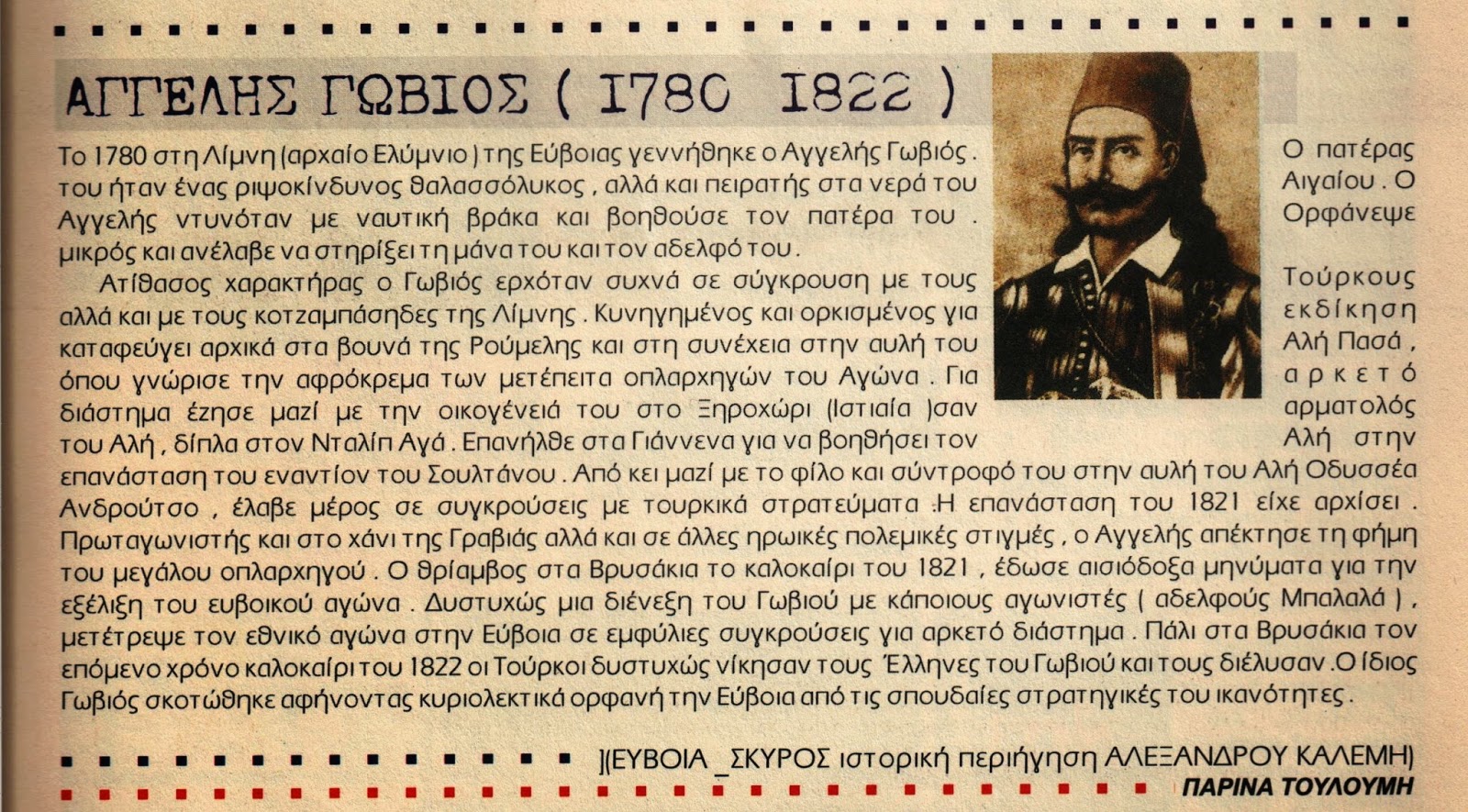 ΑΓΓΕΛΗΣ ΓΩΒΙΟΣ ( 1780 1822 )

Το 1780 στη Λίμνη (αρχαίο Ελύμνιο ) της Εύβοιας γεννήθηκε ο Αγγελής Γωβιός . Ο πατέρας του ήταν ένας ριψοκίνδυνος θαλασσόλυκος , αλλά και πειρατής στα νερά του Αιγαίου . Ο Αγγελής ντυνόταν με ναυτική βράκα και βοηθούσε τον πατέρα του . Ορφάνεψε μικρός και ανέλαβε να στηρίξει τη μάνα του και τον αδελφό του .

Ατίθασος χαρακτήρας ο Γωβιός ερχόταν συχνά σε σύγκρουση με τους Τούρκους αλλά και με τους κοτζαμπάσηδες της Λίμνης . Κυνηγημένος και ορκισμένος για εκδίκηση καταφεύγει αρχικά στα βουνά της Ρούμελης και στη συνέχεια στην αυλή του Αλή Πασά , όπου γνώρισε την αφρόκρεμα των μετέπειτα οπλαρχηγών του Αγώνα . Για αρκετό διάστημα έζησε μαζί με την οικογένειά του στο Ξηροχώρι (Ιστιαία )σαν αρματολός του Αλή , δίπλα στον Νταλίπ Αγά . Επανήλθε στα Γιάννενα για να βοηθήσει τον Αλή στην επανάσταση του εναντίον του Σουλτάνου . Από κει μαζί με το φίλο και σύντροφό του στην αυλή του Αλή Οδυσσέα Ανδρούτσο , έλαβε μέρος σε συγκρούσεις με τουρκικά στρατεύματα .Η επανάσταση του 1821 είχε αρχίσει . Πρωταγωνιστής και στο χάνι της Γραβιάς αλλά και σε άλλες ηρωικές πολεμικές στιγμές , ο Αγγελής απέκτησε τη φήμη του μεγάλου οπλαρχηγού . Ο θρίαμβος στα Βρυσάκια το καλοκαίρι του 1821 , έδωσε αισιόδοξα μηνύματα για την εξέλιξη του ευβοικού αγώνα . Δυστυχώς μια διένεξη του Γωβιού με κάποιους αγωνιστές ( αδελφούς Μπαλαλά ) , μετέτρεψε τον εθνικό αγώνα στην Εύβοια σε εμφύλιες συγκρούσεις για αρκετό διάστημα . Πάλι στα Βρυσάκια τον επόμενο χρόνο καλοκαίρι του 1822 οι Τούρκοι δυστυχώς νίκησαν τους Έλληνες του Γωβιού και τους διέλυσαν .Ο ίδιος Γωβιός σκοτώθηκε αφήνοντας κυριολεκτικά ορφανή την Εύβοια από τις σπουδαίες στρατηγικές του ικανότητες .

](ΕΥΒΟΙΑ _ΣΚΥΡΟΣ ιστορική περιήγηση ΑΛΕΞΑΝΔΡΟΥ ΚΑΛΕΜΗ)

ΠΑΡΙΝΑ ΤΟΥΛΟΥΜΗ